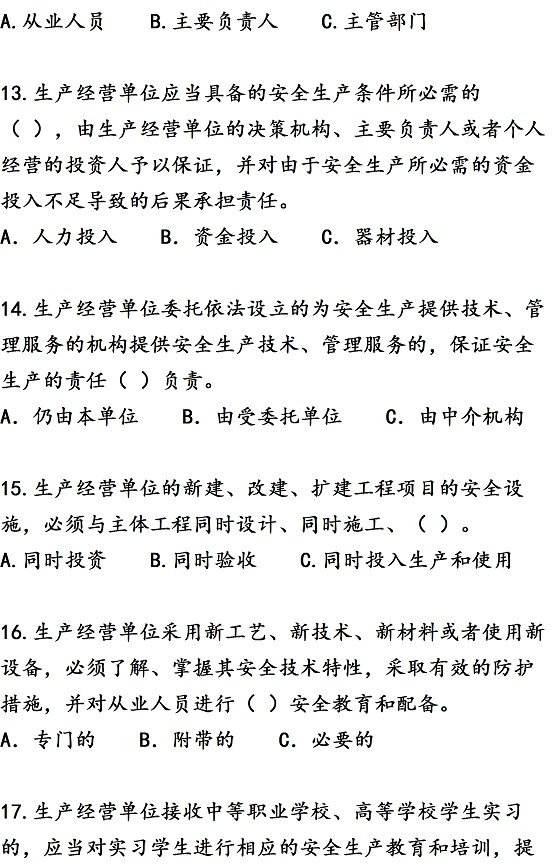 A.从业人员　B.主要负责人　C.主管部门

13.生产经营单位应当具备的安全生产条件所必需的（ ），由生产经营单位的决策机构、主要负责人或者个人经营的投资人予以保证，并对由于安全生产所必需的资金投入不足导致的后果承担责任。
A. 人力投入　B. 资金投入　C. 器材投入

14.生产经营单位委托依法设立的为安全生产提供技术、管理服务的机构提供安全生产技术、管理服务的，保证安全生产的责任（ ）负责。
A. 仍由本单位　B. 由受委托单位　C. 由中介机构

15.生产经营单位的新建、改建、扩建工程项目的安全设施，必须与主体工程同时设计、同时施工、（ ）。
A.同时投资　B.同时验收　C.同时投入生产和使用

16.生产经营单位采用新工艺、新技术、新材料或者使用新设备，必须了解、掌握其安全技术特性，采取有效的防护措施，并对从业人员进行（ ）安全教育和配备。
A. 专门的　B. 附带的　C. 必要的

17.生产经营单位接收中等职业学校、高等学校学生实习的，应当对实习学生进行相应的安全生产教育和培训，提